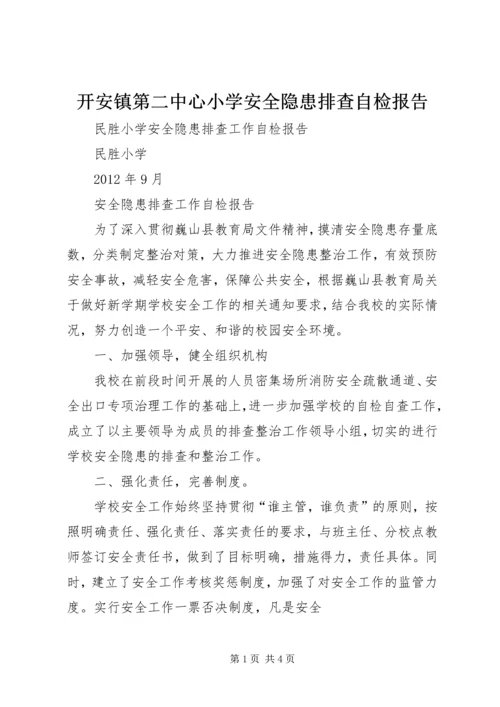 开安镇第二中心小学安全隐患排查自检报告

民胜小学安全隐患排查工作自检报告

民胜小学

2012 年 9 月

安全隐患排查工作自检报告

为了深入贯彻巍山县教育局文件精神，摸清安全隐患存量底数，分类制定整治对策，大力推进安全隐患整治工作，有效预防安全事故，减轻安全危害，保障公共安全，根据巍山县教育局关于做好新学期学校安全工作的相关通知要求，结合我校的实际情况，努力创造一个平安、和谐的校园安全环境。

一、加强领导，健全组织机构

我校在前段时间开展的人员密集场所消防安全疏散通道、安全出口专项治理工作的基础上，进一步加强学校的自检自查工作，成立了以主要领导为成员的排查整治工作领导小组，切实的进行学校安全隐患的排查和整治工作。

二、强化责任，完善制度。

学校安全工作始终坚持贯彻“谁主管，谁负责”的原则，按照明确责任、强化责任、落实责任的要求，与班主任、分校点教师签订安全责任书，做到了目标明确，措施得力，责任具体。同时，建立了安全工作考核奖惩制度，加强了对安全工作的监管力度。实行安全工作一票否决制度，凡是安全

第 1 页 共 4 页